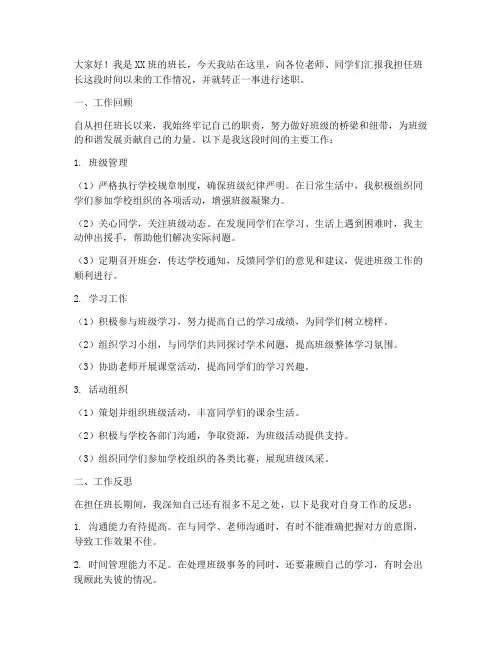 大家好！我是XX班的班长，今天我站在这里，向各位老师、同学们汇报我担任班长这段时间以来的工作情况，并就转正一事进行述职。

一、工作回顾

自从担任班长以来，我始终牢记自己的职责，努力做好班级的桥梁和纽带，为班级的和谐发展贡献自己的力量。以下是我这段时间的主要工作：

1. 班级管理

（1）严格执行学校规章制度，确保班级纪律严明。在日常生活中，我积极组织同学们参加学校组织的各项活动，增强班级凝聚力。

（2）关心同学，关注班级动态。在发现同学们在学习、生活上遇到困难时，我主动伸出援手，帮助他们解决实际问题。

（3）定期召开班会，传达学校通知，反馈同学们的意见和建议，促进班级工作的顺利进行。

2. 学习工作

（1）积极参与班级学习，努力提高自己的学习成绩，为同学们树立榜样。

（2）组织学习小组，与同学们共同探讨学术问题，提高班级整体学习氛围。

（3）协助老师开展课堂活动，提高同学们的学习兴趣。

3. 活动组织

（1）策划并组织班级活动，丰富同学们的课余生活。

（2）积极与学校各部门沟通，争取资源，为班级活动提供支持。

（3）组织同学们参加学校组织的各类比赛，展现班级风采。

二、工作反思

在担任班长期间，我深知自己还有很多不足之处，以下是我对自身工作的反思：

1. 沟通能力有待提高。在与同学、老师沟通时，有时不能准确把握对方的意图，导致工作效果不佳。

2. 时间管理能力不足。在处理班级事务的同时，还要兼顾自己的学习，有时会出现顾此失彼的情况。